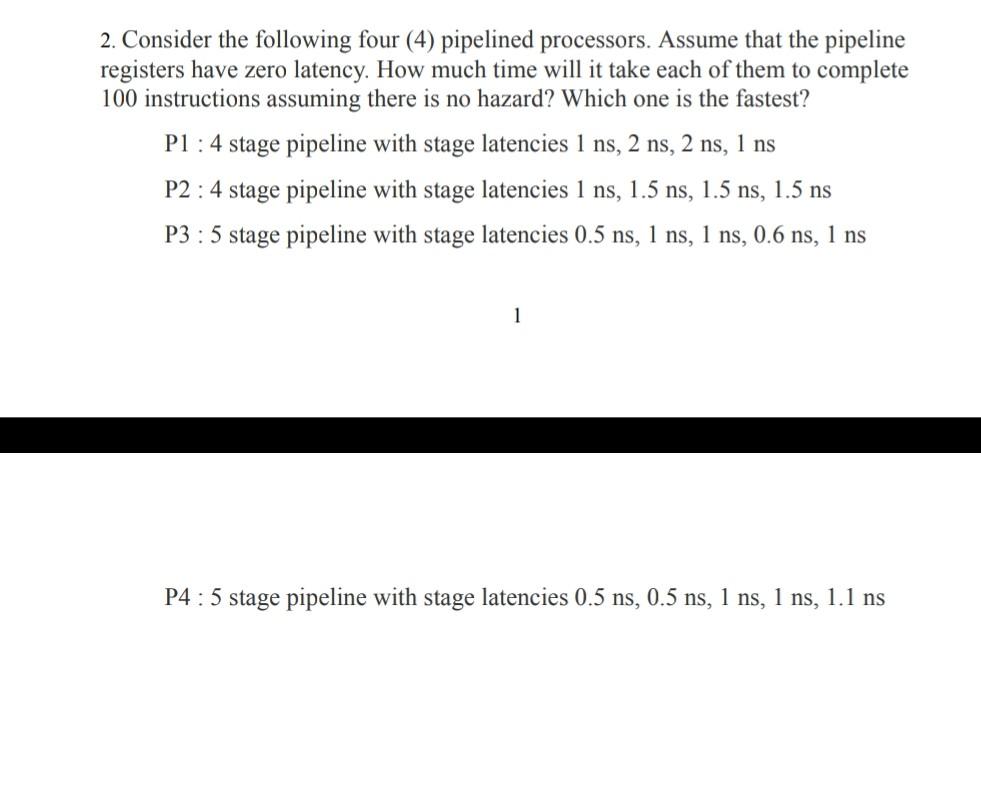 2. Consider the following four (4) pipelined processors. Assume that the pipeline registers have zero latency. How much time will it take each of them to complete 100 instructions assuming there is no hazard? Which one is the fastest?

P1 : 4 stage pipeline with stage latencies 1 ns, 2 ns, 2 ns, 1 ns

P2 : 4 stage pipeline with stage latencies 1 ns, 1.5 ns, 1.5 ns, 1.5 ns

P3 : 5 stage pipeline with stage latencies 0.5 ns, 1 ns, 1 ns, 0.6 ns, 1 ns

1

P4 : 5 stage pipeline with stage latencies 0.5 ns, 0.5 ns, 1 ns, 1 ns, 1.1 ns